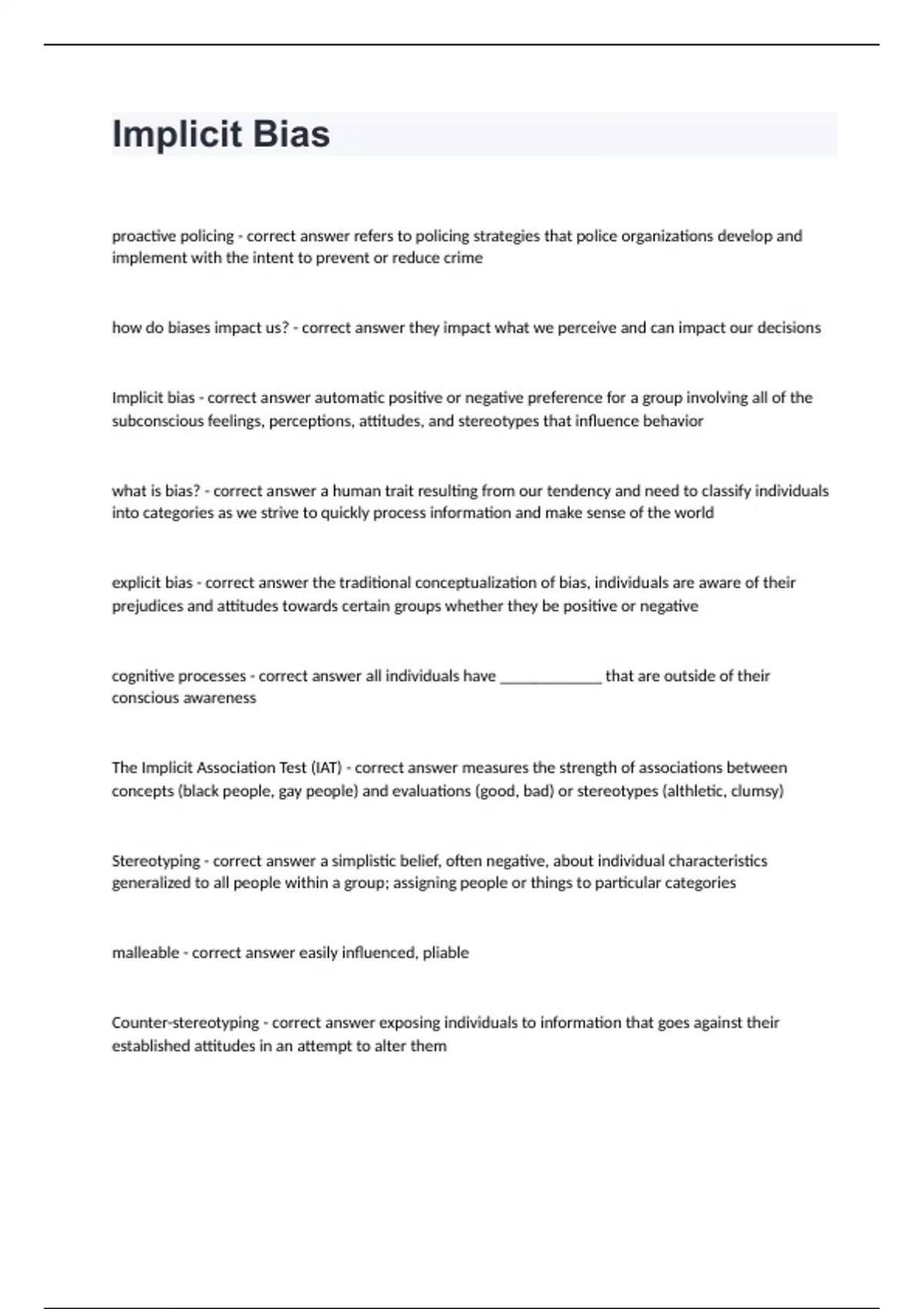 Implicit Bias

proactive policing - correct answer refers to policing strategies that police organizations develop and implement with the intent to prevent or reduce crime

how do biases impact us? - correct answer they impact what we perceive and can impact our decisions

Implicit bias - correct answer automatic positive or negative preference for a group involving all of the subconscious feelings, perceptions, attitudes, and stereotypes that influence behavior

what is bias? - correct answer a human trait resulting from our tendency and need to classify individuals into categories as we strive to quickly process information and make sense of the world

explicit bias - correct answer the traditional conceptualization of bias, individuals are aware of their prejudices and attitudes towards certain groups whether they be positive or negative

cognitive processes - correct answer all individuals have _____________ that are outside of their conscious awareness

The Implicit Association Test (IAT) - correct answer measures the strength of associations between concepts (black people, gay people) and evaluations (good, bad) or stereotypes (althletic, clumsy)

Stereotyping - correct answer a simplistic belief, often negative, about individual characteristics generalized to all people within a group; assigning people or things to particular categories

malleable - correct answer easily influenced, pliable

Counter-stereotyping - correct answer exposing individuals to information that goes against their established attitudes in an attempt to alter them